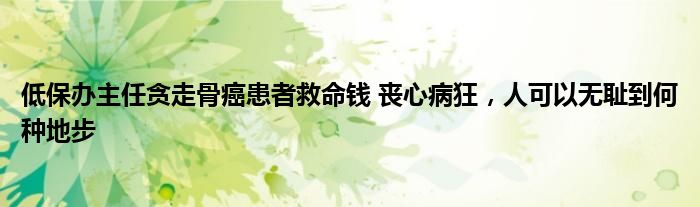 低保办主任贪走骨癌患者救命钱 丧心病狂，人可以无耻到何种地步